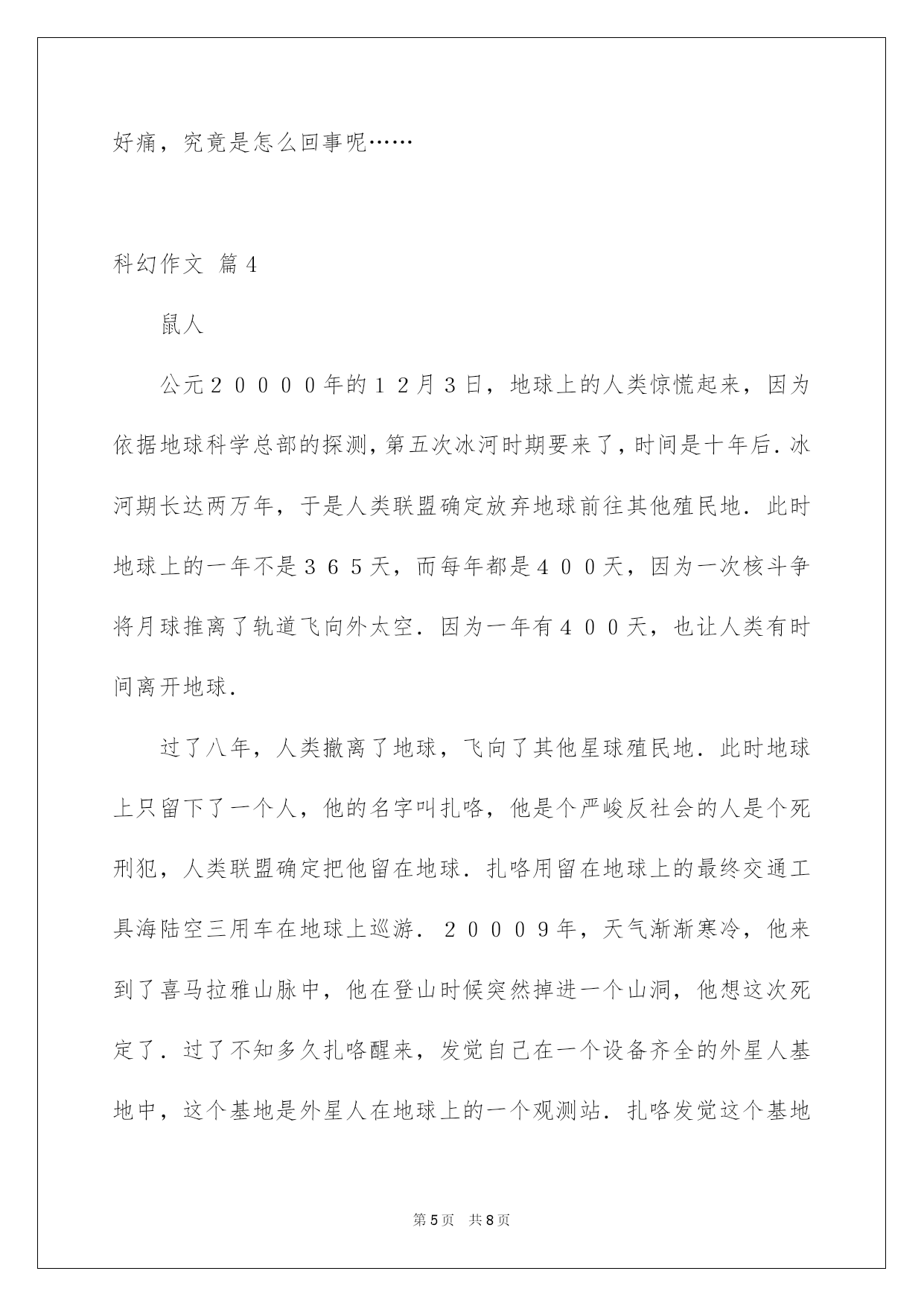 好痛，究竟是怎么回事呢……

科幻作文 篇4

鼠人

公元２００００年的１２月３日，地球上的人类惊慌起来，因为依据地球科学总部的探测，第五次冰河时期要来了，时间是十年后．冰河期长达两万年，于是人类联盟确定放弃地球前往其他殖民地．此时地球上的一年不是３６５天，而每年都是４００天，因为一次核斗争将月球推离了轨道飞向外太空．因为一年有４００天，也让人类有时间离开地球．

过了八年，人类撤离了地球，飞向了其他星球殖民地．此时地球上只留下了一个人，他的名字叫扎咯，他是个严峻反社会的人是个死刑犯，人类联盟确定把他留在地球．扎咯用留在地球上的最终交通工具海陆空三用车在地球上巡游．２０００９年，天气渐渐寒冷，他来到了喜马拉雅山脉中，他在登山时候突然掉进一个山洞，他想这次死定了．过了不知多久扎咯醒来，发觉自己在一个设备齐全的外星人基地中，这个基地是外星人在地球上的一个观测站．扎咯发觉这个基地

第5页 共8页